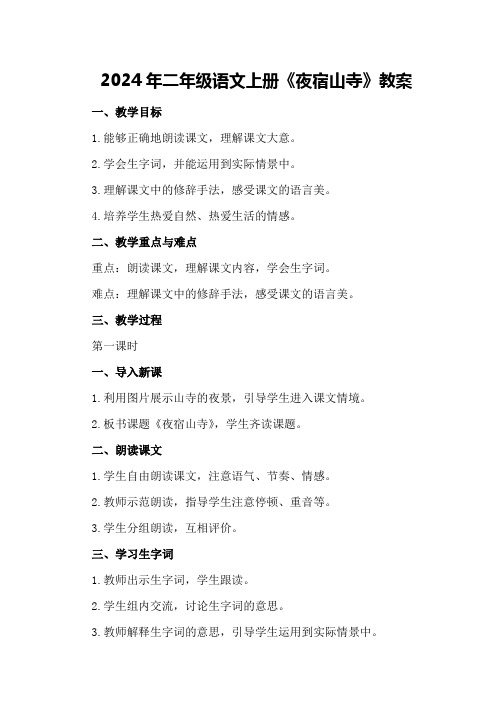 2024年二年级语文上册《夜宿山寺》教案

一、教学目标

1.能够正确地朗读课文，理解课文大意。

2.学会生字词，并能运用到实际情景中。

3.理解课文中的修辞手法，感受课文的语言美。

4.培养学生热爱自然、热爱生活的情感。

二、教学重点与难点

重点：朗读课文，理解课文内容，学会生字词。

难点：理解课文中的修辞手法，感受课文的语言美。

三、教学过程

第一课时

一、导入新课

1.利用图片展示山寺的夜景，引导学生进入课文情境。

2.板书课题《夜宿山寺》，学生齐读课题。

二、朗读课文

1.学生自由朗读课文，注意语气、节奏、情感。

2.教师示范朗读，指导学生注意停顿、重音等。

3.学生分组朗读，互相评价。

三、学习生字词

1.教师出示生字词，学生跟读。

2.学生组内交流，讨论生字词的意思。

3.教师解释生字词的意思，引导学生运用到实际情景中。